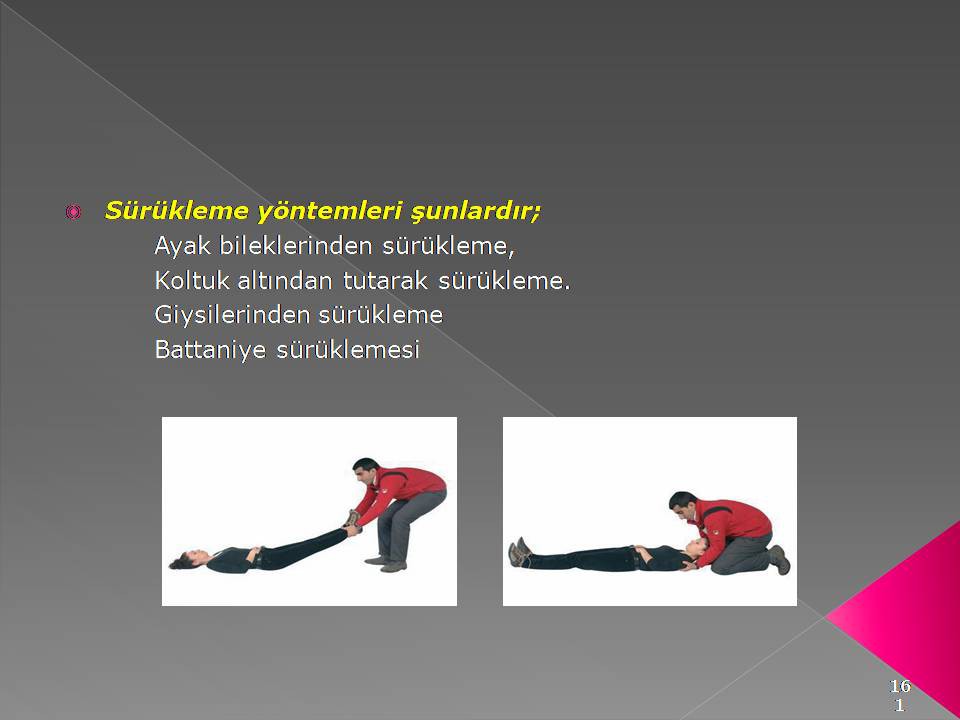 Sürükleme yöntemleri şunlardır;

Ayak bileklerinden sürükleme,
Koltuk altından tutarak sürükleme.
Giysilerinden sürükleme
Battaniye sürüklemesi

161